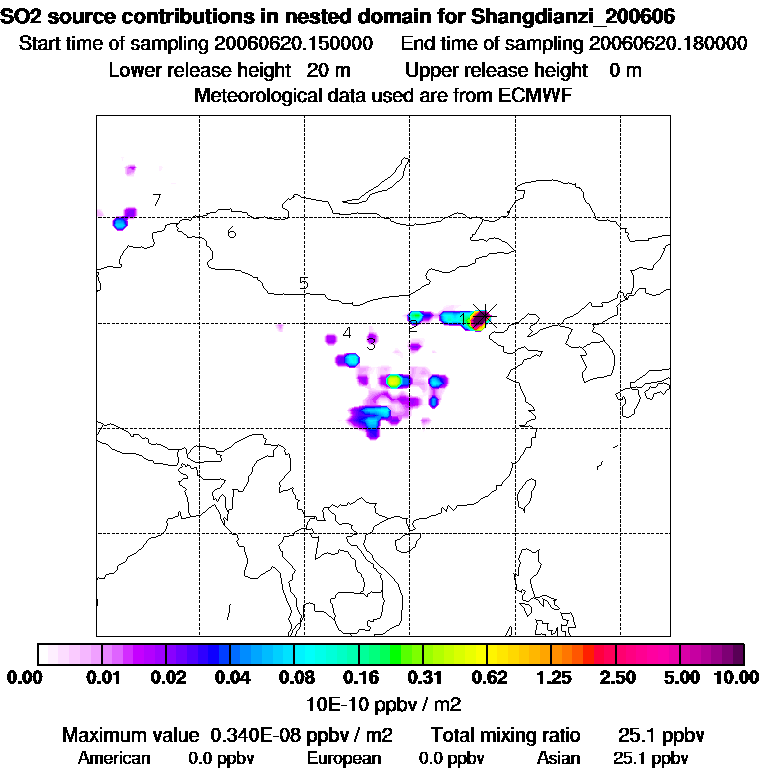 SO2 source contributions in nested domain for Shangdianzi_200606
Start time of sampling 20060620.150000     End time of sampling 20060620.180000
Lower release height 20 m     Upper release height 0 m
Meteorological data used are from ECMWF

7
6
5
4
3
2
1

0.00 0.01 0.02 0.04 0.08 0.16 0.31 0.62 1.25 2.50 5.00 10.00
10E-10 ppbv / m2

Maximum value 0.340E-08 ppbv / m2     Total mixing ratio 25.1 ppbv
American 0.0 ppbv     European 0.0 ppbv     Asian 25.1 ppbv